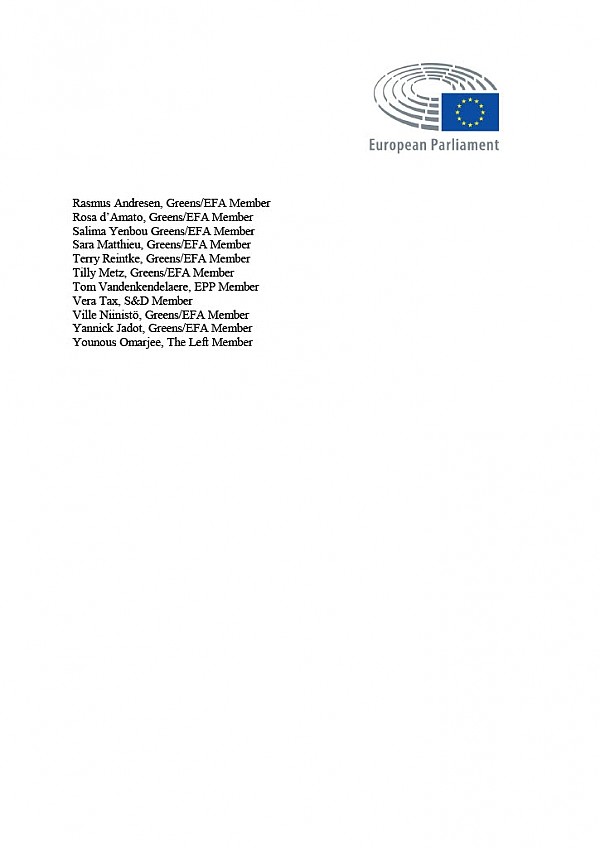 European Parliament

Rasmus Andresen, Greens/EFA Member
Rosa d'Amato, Greens/EFA Member
Salima Yenbou Greens/EFA Member
Sara Matthieu, Greens/EFA Member
Terry Reintke, Greens/EFA Member
Tilly Metz, Greens/EFA Member
Tom Vandenkendelaere, EPP Member
Vera Tax, S&D Member
Ville Niinistö, Greens/EFA Member
Yannick Jadot, Greens/EFA Member
Younous Omarjee, The Left Member